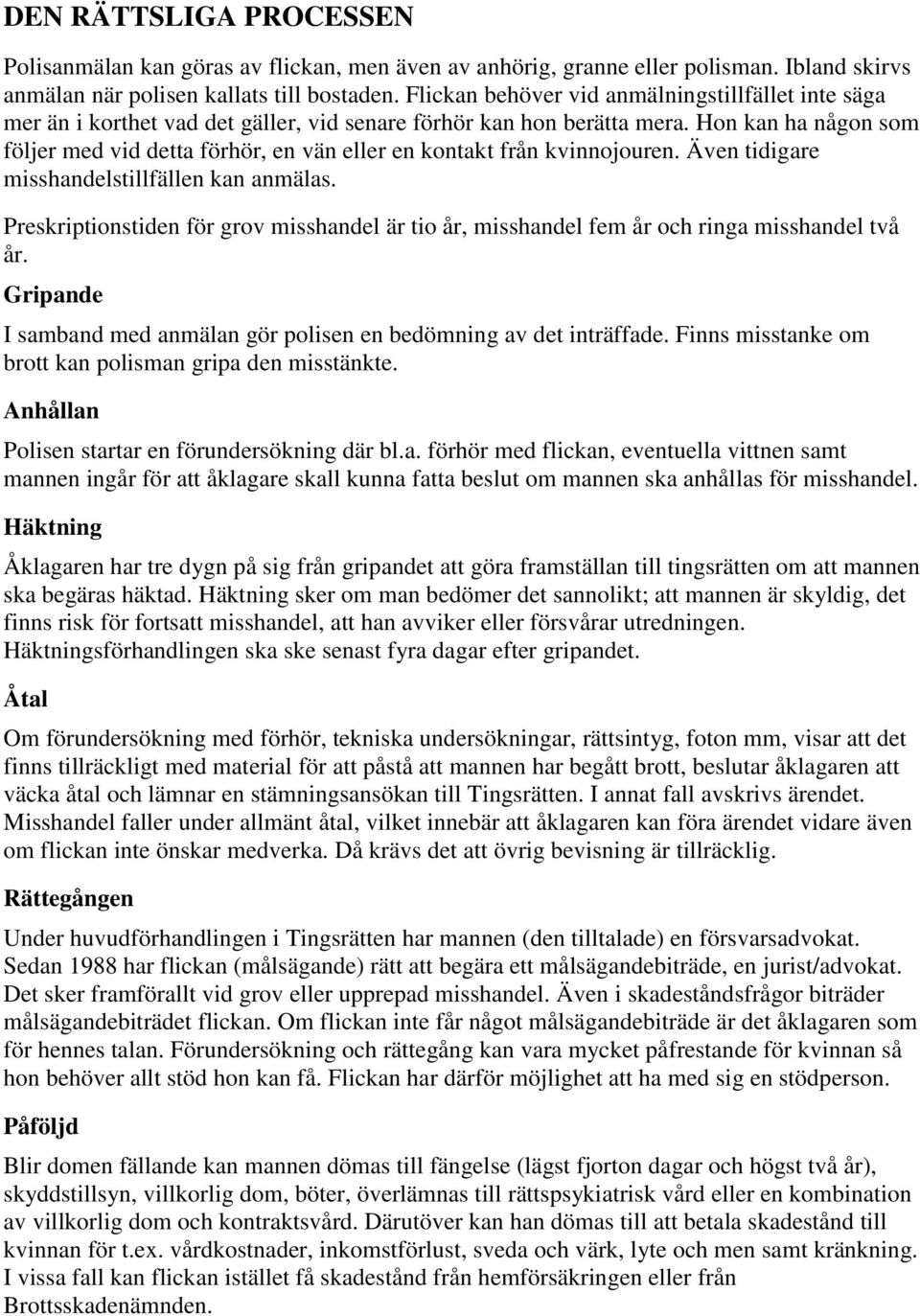 DEN RÄTTSLIGA PROCESSEN

Polisanmälan kan göras av flickan, men även av anhörig, granne eller polisman. Ibland skirvs anmälan när polisen kallats till bostaden. Flickan behöver vid anmälningstillfället inte säga mer än i korthet vad det gäller, vid senare förhör kan hon berätta mera. Hon kan ha någon som följer med vid detta förhör, en vän eller en kontakt från kvinnojouren. Även tidigare misshandelstillfällen kan anmälas.

Preskriptionstiden för grov misshandel är tio år, misshandel fem år och ringa misshandel två år.

Gripande

I samband med anmälan gör polisen en bedömning av det inträffade. Finns misstanke om brott kan polisman gripa den misstänkte.

Anhållan

Polisen startar en förundersökning där bl.a. förhör med flickan, eventuella vittnen samt mannen ingår för att åklagare skall kunna fatta beslut om mannen ska anhållas för misshandel.

Häktning

Åklagaren har tre dygn på sig från gripandet att göra framställan till tingsrätten om att mannen ska begäras häktad. Häktning sker om man bedömer det sannolikt; att mannen är skyldig, det finns risk för fortsatt misshandel, att han avviker eller försvårar utredningen. Häktningsförhandlingen ska ske senast fyra dagar efter gripandet.

Åtal

Om förundersökning med förhör, tekniska undersökningar, rättsintyg, foton mm, visar att det finns tillräckligt med material för att påstå att mannen har begått brott, beslutar åklagaren att väcka åtal och lämnar en stämningsansökan till Tingsrätten. I annat fall avskrivs ärendet. Misshandel faller under allmänt åtal, vilket innebär att åklagaren kan föra ärendet vidare även om flickan inte önskar medverka. Då krävs det att övrig bevisning är tillräcklig.

Rättegången

Under huvudförhandlingen i Tingsrätten har mannen (den tilltalade) en försvarsadvokat. Sedan 1988 har flickan (målsägande) rätt att begära ett målsägandebiträde, en jurist/advokat. Det sker framförallt vid grov eller upprepad misshandel. Även i skadeståndsfrågor biträder målsägandebiträdet flickan. Om flickan inte får något målsägandebiträde är det åklagaren som för hennes talan. Förundersökning och rättegång kan vara mycket påfrestande för kvinnan så hon behöver allt stöd hon kan få. Flickan har därför möjlighet att ha med sig en stödperson.

Påföljd

Blir domen fällande kan mannen dömas till fängelse (lägst fjorton dagar och högst två år), skyddstillsyn, villkorlig dom, böter, överlämnas till rättspsykiatrisk vård eller en kombination av villkorlig dom och kontraktsvård. Därutöver kan han dömas till att betala skadestånd till kvinnan för t.ex. vårdkostnader, inkomstförlust, sveda och värk, lyte och men samt kränkning. I vissa fall kan flickan istället få skadestånd från hemförsäkringen eller från Brottsskadenämnden.